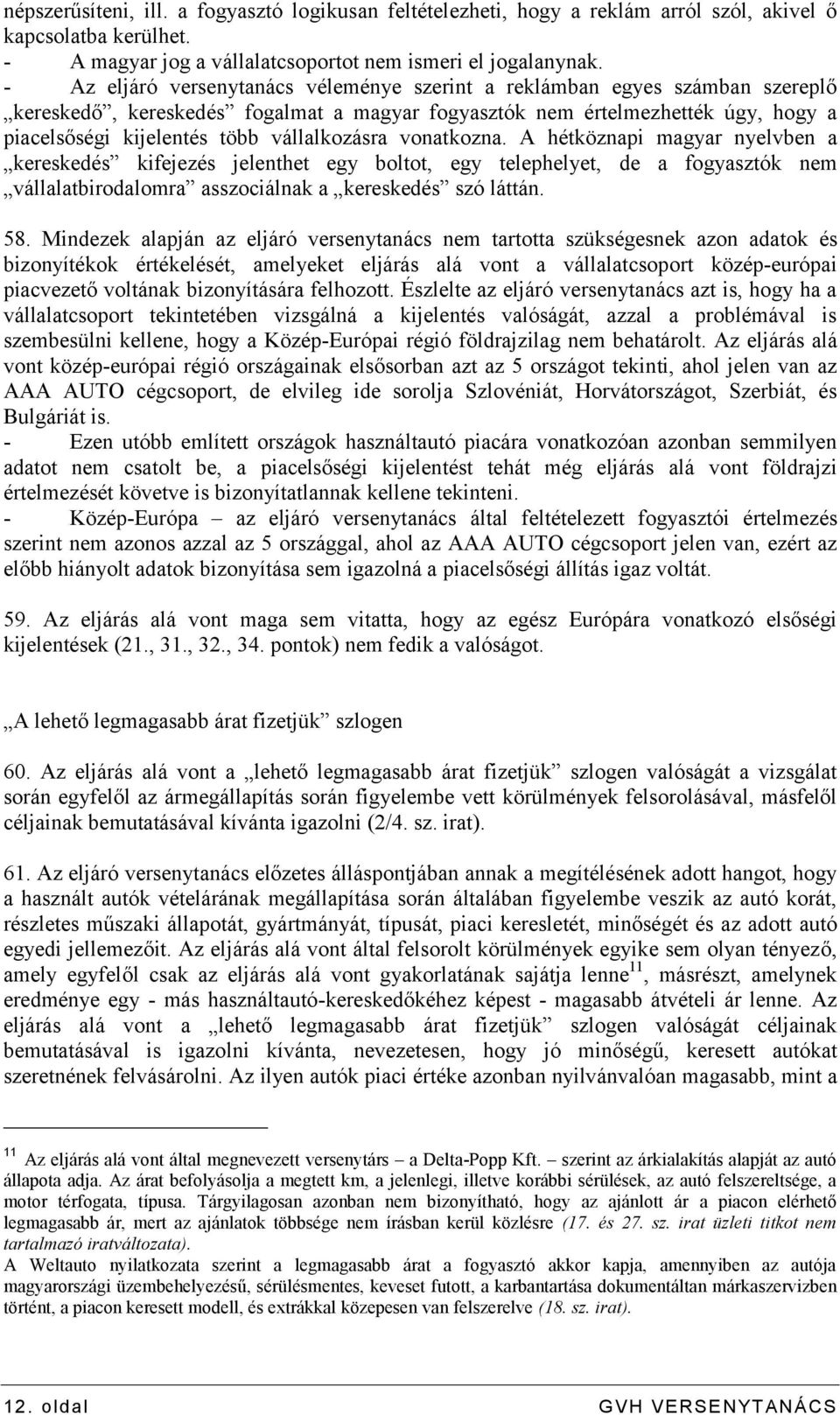 népszerűsíteni, ill. a fogyasztó logikusan feltételezheti, hogy a reklám arról szól, akivel ő kapcsolatba kerülhet.
- A magyar jog a vállalatcsoportot nem ismeri el jogalanynak.
- Az eljáró versenytanács véleménye szerint a reklámban egyes számban szereplő „kereskedő”, kereskedés” fogalmat a magyar fogyasztók nem értelmezhették úgy, hogy a piacelsőségi kijelentés több vállalkozásra vonatkozna. A hétköznapi magyar nyelvben a „kereskedés” kifejezés jelenthet egy boltot, egy telephelyet, de a fogyasztók nem „vállalatbirodalomra” asszociálnak a „kereskedés” szó láttán.

58. Mindezek alapján az eljáró versenytanács nem tartotta szükségesnek azon adatok és bizonyítékok értékelését, amelyeket eljárás alá vont a vállalatcsoport közép-európai piacvezető voltának bizonyítására felhozott. Észlelte az eljáró versenytanács azt is, hogy ha a vállalatcsoport tekintetében vizsgálná a kijelentés valóságát, azzal a problémával is szembesülni kellene, hogy a Közép-Európai régió földrajzilag nem behatárolt. Az eljárás alá vont közép-európai régió országainak elsősorban azt az 5 országot tekinti, ahol jelen van az AAA AUTO cégcsoport, de elvileg ide sorolja Szlovéniát, Horvátországot, Szerbiát, és Bulgáriát is.
- Ezen utóbb említett országok használtautó piacára vonatkozóan azonban semmilyen adatot nem csatolt be, a piacelsőségi kijelentést tehát még eljárás alá vont földrajzi értelmezését követve is bizonyítatlannak kellene tekinteni.
- Közép-Európa – az eljáró versenytanács által feltételezett fogyasztói értelmezés szerint nem azonos azzal az 5 országgal, ahol az AAA AUTO cégcsoport jelen van, ezért az előbb hiányolt adatok bizonyítása sem igazolná a piacelsőségi állítás igaz voltát.

59. Az eljárás alá vont maga sem vitatta, hogy az egész Európára vonatkozó elsőségi kijelentések (21., 31., 32., 34. pontok) nem fedik a valóságot.

„A lehető legmagasabb árat fizetjük” szlogen

60. Az eljárás alá vont a „lehető legmagasabb árat fizetjük” szlogen valóságát a vizsgálat során egyfelől az ármegállapítás során figyelembe vett körülmények felsorolásával, másfelől céljainak bemutatásával kívánta igazolni (2/4. sz. irat).

61. Az eljáró versenytanács előzetes álláspontjában annak a megítélésének adott hangot, hogy a használt autók vételárának megállapítása során általában figyelembe veszik az autó korát, részletes műszaki állapotát, gyártmányát, típusát, piaci keresletét, minőségét és az adott autó egyedi jellemezőit. Az eljárás alá vont által felsorolt körülmények egyike sem olyan tényező, amely egyfelől csak az eljárás alá vont gyakorlatának sajátja lenne$^{11}$, másrészt, amelynek eredménye egy - más használtautó-kereskedőkéhez képest - magasabb átvételi ár lenne. Az eljárás alá vont a „lehető legmagasabb árat fizetjük” szlogen valóságát céljainak bemutatásával is igazolni kívánta, nevezetesen, hogy jó minőségű, keresett autókat szeretnének felvásárolni. Az ilyen autók piaci értéke azonban nyilvánvalóan magasabb, mint a

$^{11}$ Az eljárás alá vont által megnevezett versenytárs – a Delta-Popp Kft. – szerint az árkialakítás alapját az autó állapota adja. Az árat befolyásolja a megtett km, a jelenlegi, illetve korábbi sérülések, az autó felszereltsége, a motor térfogata, típusa. Tárgyilagosan azonban nem bizonyítható, hogy az ajánlott ár a piacon elérhető legmagasabb ár, mert az ajánlatok többsége nem írásban kerül közlésre (17. és 27. sz. irat üzleti titkot nem tartalmazó iratváltozata).
A Weltauto nyilatkozata szerint a legmagasabb árat a fogyasztó akkor kapja, amennyiben az autója magyarországi üzembehelyezésű, sérülésmentes, keveset futott, a karbantartása dokumentáltan márkaszervizben történt, a piacon keresett modell, és extrákkal közepesen van felszerelve (18. sz. irat).

12. oldal GVH VERSENYTANÁCS